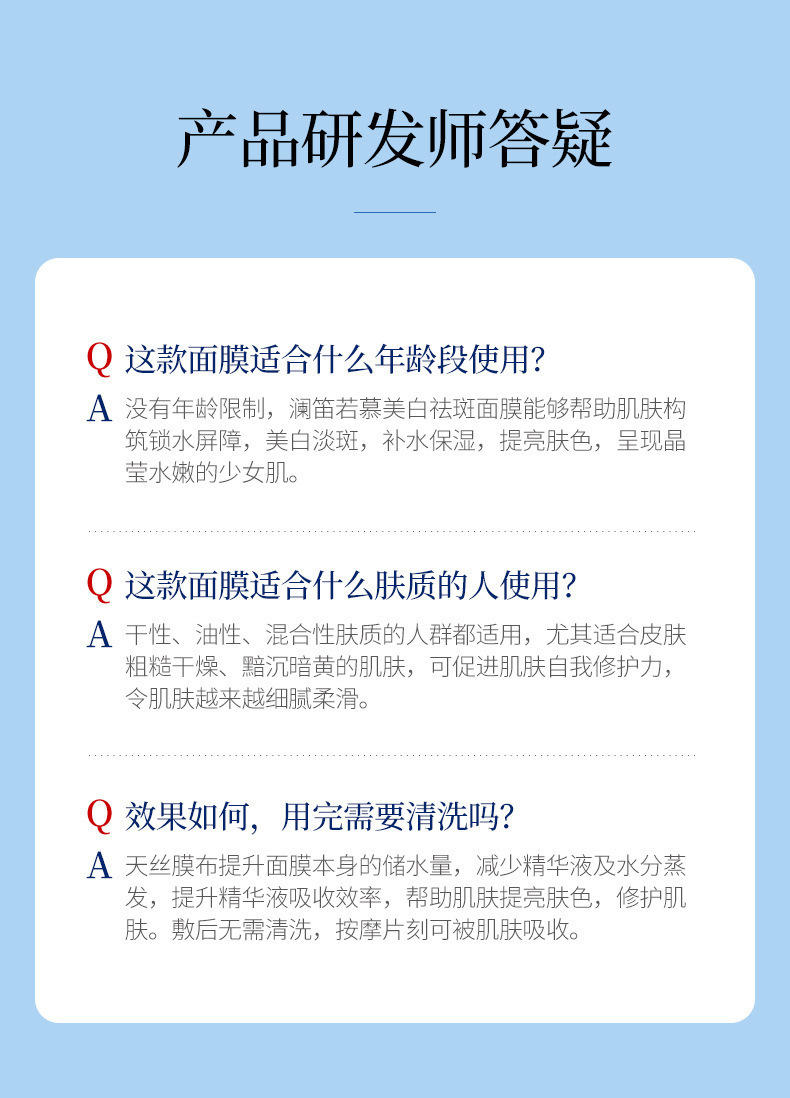 产品研发师答疑

Q 这款面膜适合什么年龄段使用?

A 没有年龄限制，澜笛若慕美白祛斑面膜能够帮助肌肤构筑锁水屏障，美白淡斑，补水保湿，提亮肤色，呈现晶莹水嫩的少女肌。

Q 这款面膜适合什么肤质的人使用?

A 干性、油性、混合性肤质的人群都适用，尤其适合皮肤粗糙干燥、黯沉暗黄的肌肤，可促进肌肤自我修护力，令肌肤越来越细腻柔滑。

Q 效果如何，用完需要清洗吗?

A 天丝膜布提升面膜本身的储水量，减少精华液及水分蒸发，提升精华液吸收效率，帮助肌肤提亮肤色，修护肌肤。敷后无需清洗，按摩片刻可被肌肤吸收。